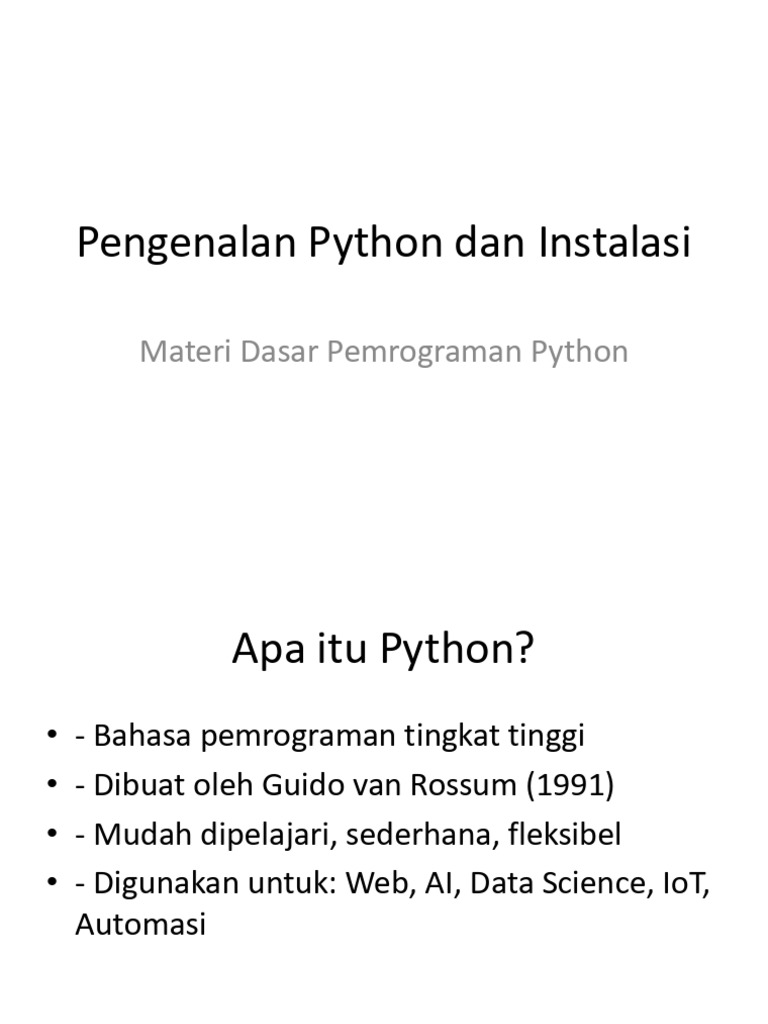 Pengenalan Python dan Instalasi

Materi Dasar Pemrograman Python

Apa itu Python?

• - Bahasa pemrograman tingkat tinggi
• - Dibuat oleh Guido van Rossum (1991)
• - Mudah dipelajari, sederhana, fleksibel
• - Digunakan untuk: Web, AI, Data Science, IoT, Automasi